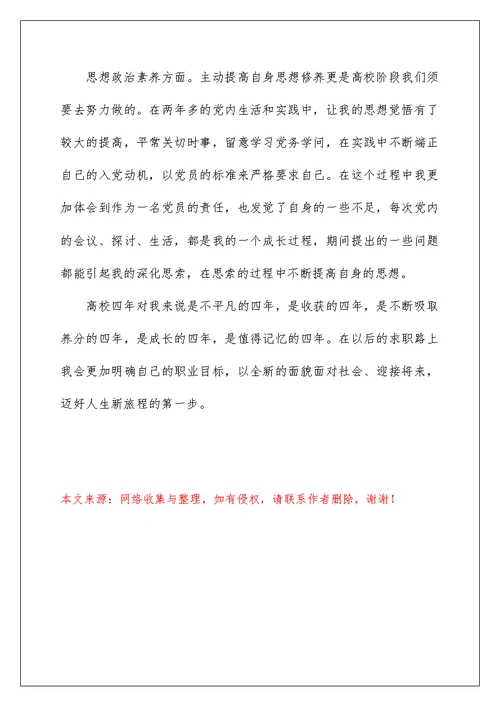 思想政治素养方面。主动提高自身思想修养更是高校阶段我们须要去努力做的。在两年多的党内生活和实践中，让我的思想觉悟有了较大的提高，平常关切时事，留意学习党务学问，在实践中不断端正自己的入党动机，以党员的标准来严格要求自己。在这个过程中我更加体会到作为一名党员的责任，也发觉了自身的一些不足，每次党内的会议、探讨、生活，都是我的一个成长过程，期间提出的一些问题都能引起我的深化思索，在思索的过程中不断提高自身的思想。

高校四年对我来说是不平凡的四年，是收获的四年，是不断吸取养分的四年，是成长的四年，是值得记忆的四年。在以后的求职路上我会更加明确自己的职业目标，以全新的面貌面对社会、迎接将来，迈好人生新旅程的第一步。

本文来源：网络收集与整理，如有侵权，请联系作者删除，谢谢！